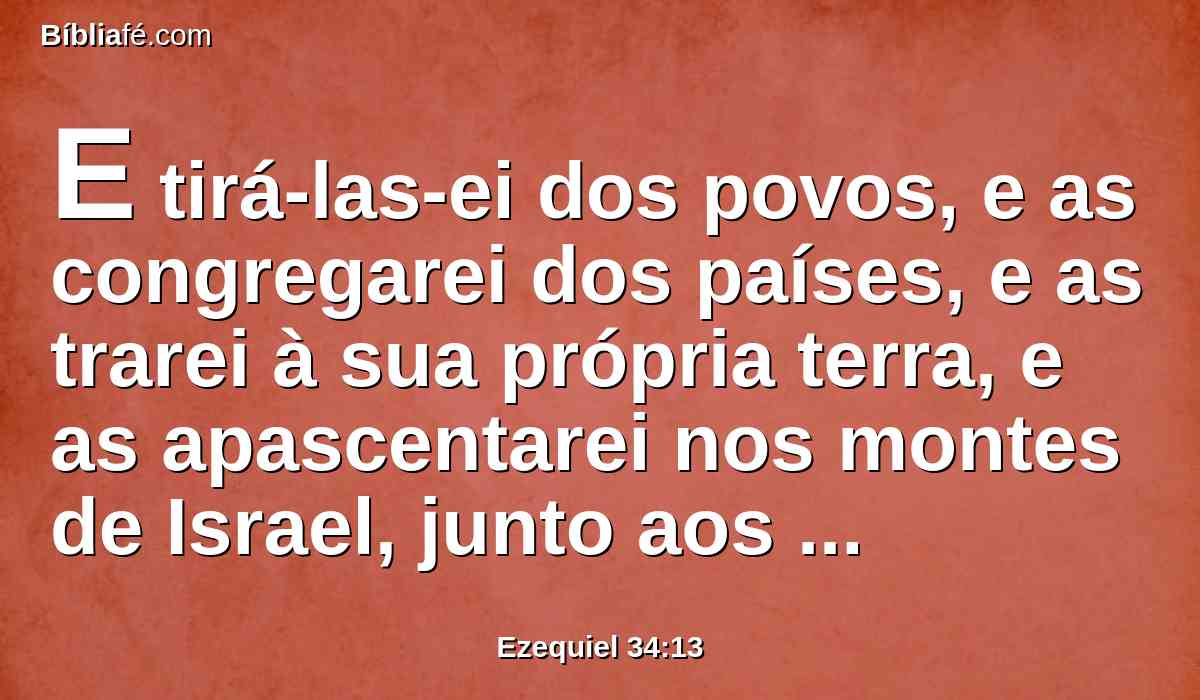 Bíbliafé.com

E tirá-las-ei dos povos, e as congregarei dos países, e as trarei à sua própria terra, e as apascentarei nos montes de Israel, junto aos ...

Ezequiel 34:13